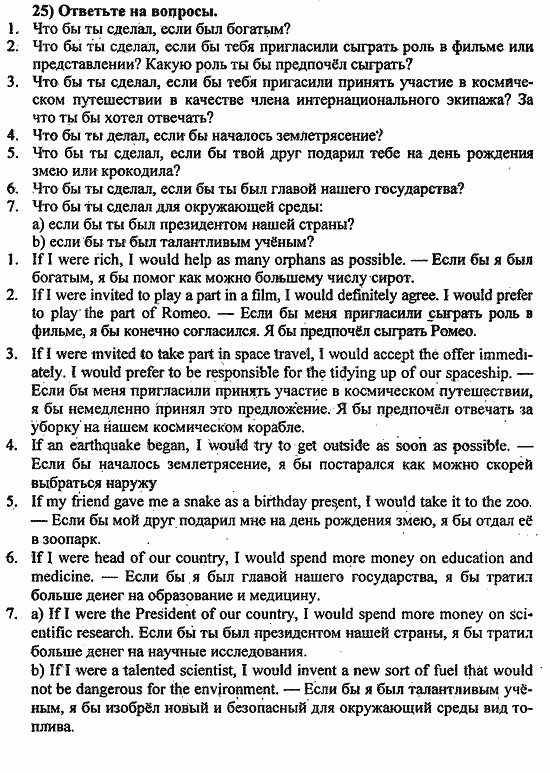 25) Ответьте на вопросы.

1. Что бы ты сделал, если был богатым?
2. Что бы ты сделал, если бы тебя пригласили сыграть роль в фильме или представлении? Какую роль ты бы предпочёл сыграть?
3. Что бы ты сделал, если бы тебя пригасили принять участие в космическом путешествии в качестве члена интернационального экипажа? За что ты бы хотел отвечать?
4. Что бы ты делал, если бы началось землетрясение?
5. Что бы ты сделал, если бы твой друг подарил тебе на день рождения змею или крокодила?
6. Что бы ты сделал, если бы ты был главой нашего государства?
7. Что бы ты сделал для окружающей среды:
a) если бы ты был президентом нашей страны?
b) если бы ты был талантливым учёным?

1. If I were rich, I would help as many orphans as possible. — Если бы я был богатым, я бы помог как можно большему числу сирот.
2. If I were invited to play a part in a film, I would definitely agree. I would prefer to play the part of Romeo. — Если бы меня пригласили сыграть роль в фильме, я бы конечно согласился. Я бы предпочёл сыграть Ромео.
3. If I were invited to take part in space travel, I would accept the offer immediately. I would prefer to be responsible for the tidying up of our spaceship. — Если бы меня пригласили принять участие в космическом путешествии, я бы немедленно принял это предложение. Я бы предпочёл отвечать за уборку на нашем космическом корабле.
4. If an earthquake began, I would try to get outside as soon as possible. — Если бы началось землетрясение, я бы постарался как можно скорей выбраться наружу
5. If my friend gave me a snake as a birthday present, I would take it to the zoo. — Если бы мой друг подарил мне на день рождения змею, я бы отдал её в зоопарк.
6. If I were head of our country, I would spend more money on education and medicine. — Если бы я был главой нашего государства, я бы тратил больше денег на образование и медицину.
7. a) If I were the President of our country, I would spend more money on scientific research. Если бы ты был президентом нашей страны, я бы тратил больше денег на научные исследования.
b) If I were a talented scientist, I would invent a new sort of fuel that would not be dangerous for the environment. — Если бы я был талантливым учёным, я бы изобрёл новый и безопасный для окружающий среды вид топлива.